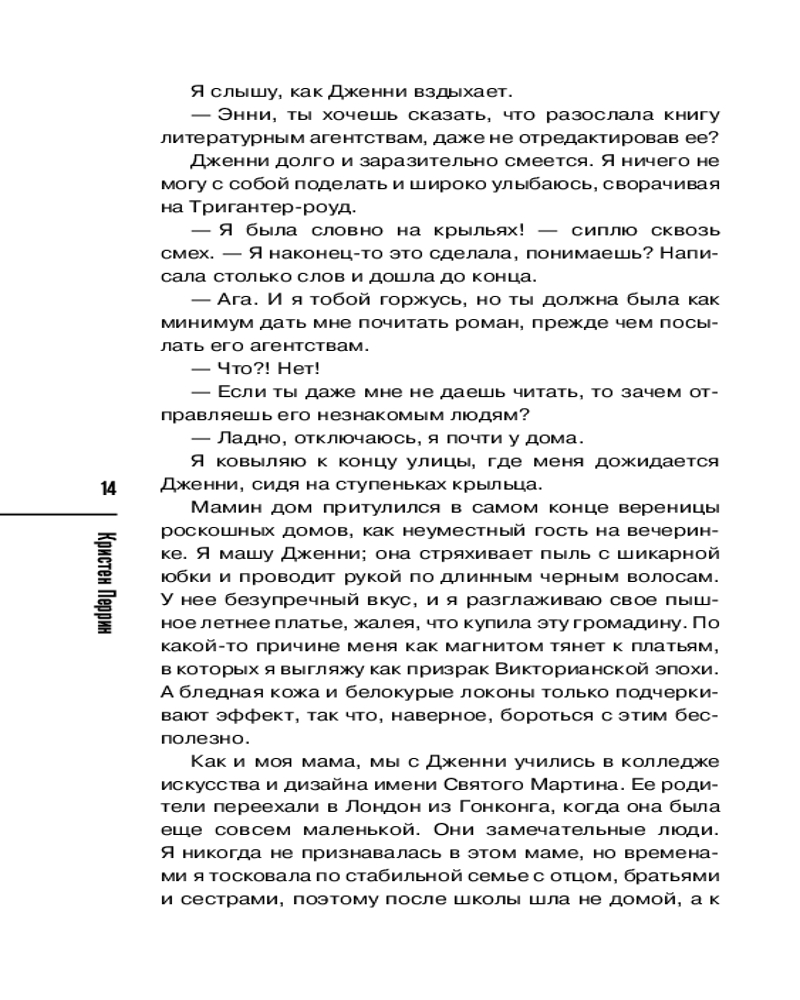 14

Кристен Перрин

Я слышу, как Дженни вздыхает.

— Энни, ты хочешь сказать, что разослала книгу литературным агентствам, даже не отредактировав ее?

Дженни долго и заразительно смеется. Я ничего не могу с собой поделать и широко улыбаюсь, сворачивая на Тригантер-роуд.

— Я была словно на крыльях! — сиплю сквозь смех. — Я наконец-то это сделала, понимаешь? Написала столько слов и дошла до конца.

— Ага. И я тобой горжусь, но ты должна была как минимум дать мне почитать роман, прежде чем посылать его агентствам.

— Что?! Нет!

— Если ты даже мне не даешь читать, то зачем отправляешь его незнакомым людям?

— Ладно, отключаюсь, я почти у дома.

Я ковыляю к концу улицы, где меня дожидается Дженни, сидя на ступеньках крыльца.

Мамин дом притулился в самом конце вереницы роскошных домов, как неуместный гость на вечеринке. Я машу Дженни; она стряхивает пыль с шикарной юбки и проводит рукой по длинным черным волосам. У нее безупречный вкус, и я разглаживаю свое пышное летнее платье, жалея, что купила эту громадину. По какой-то причине меня как магнитом тянет к платьям, в которых я выгляжу как призрак Викторианской эпохи. А бледная кожа и белокурые локоны только подчеркивают эффект, так что, наверное, бороться с этим бесполезно.

Как и моя мама, мы с Дженни учились в колледже искусства и дизайна имени Святого Мартина. Ее родители переехали в Лондон из Гонконга, когда она была еще совсем маленькой. Они замечательные люди. Я никогда не признавалась в этом маме, но временами я тосковала по стабильной семье с отцом, братьями и сестрами, поэтому после школы шла не домой, а к